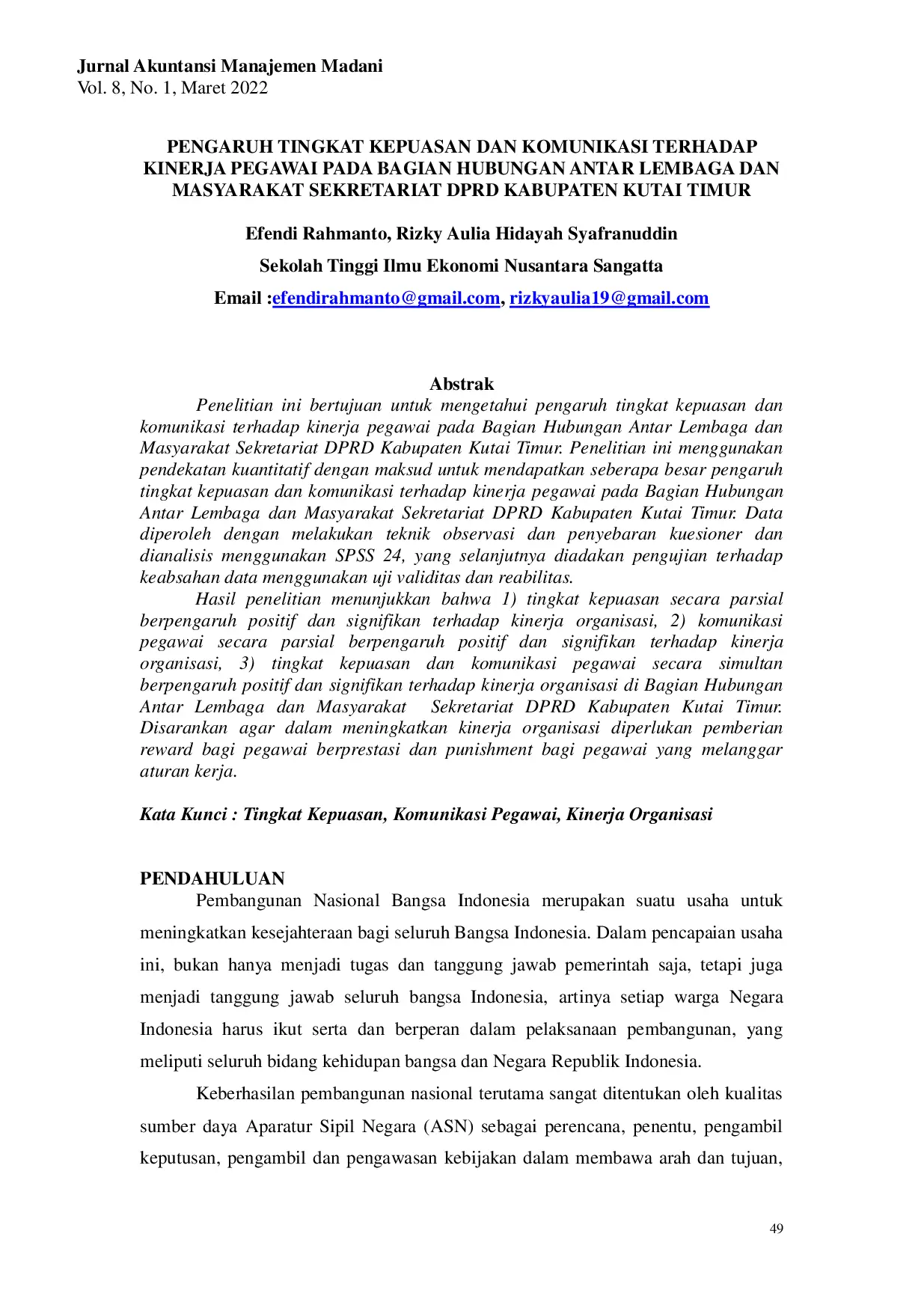 Jurnal Akuntansi Manajemen Madani
Vol. 8, No. 1, Maret 2022

PENGARUH TINGKAT KEPUASAN DAN KOMUNIKASI TERHADAP KINERJA PEGAWAI PADA BAGIAN HUBUNGAN ANTAR LEMBAGA DAN MASYARAKAT SEKRETARIAT DPRD KABUPATEN KUTAI TIMUR

Efendi Rahmanto, Rizky Aulia Hidayah Syafranuddin

Sekolah Tinggi Ilmu Ekonomi Nusantara Sangatta

Email :efendirahmanto@gmail.com, rizkyaulia19@gmail.com

Abstrak

Penelitian ini bertujuan untuk mengetahui pengaruh tingkat kepuasan dan komunikasi terhadap kinerja pegawai pada Bagian Hubungan Antar Lembaga dan Masyarakat Sekretariat DPRD Kabupaten Kutai Timur. Penelitian ini menggunakan pendekatan kuantitatif dengan maksud untuk mendapatkan seberapa besar pengaruh tingkat kepuasan dan komunikasi terhadap kinerja pegawai pada Bagian Hubungan Antar Lembaga dan Masyarakat Sekretariat DPRD Kabupaten Kutai Timur. Data diperoleh dengan melakukan teknik observasi dan penyebaran kuesioner dan dianalisis menggunakan SPSS 24, yang selanjutnya diadakan pengujian terhadap keabsahan data menggunakan uji validitas dan reabilitas.

Hasil penelitian menunjukkan bahwa 1) tingkat kepuasan secara parsial berpengaruh positif dan signifikan terhadap kinerja organisasi, 2) komunikasi pegawai secara parsial berpengaruh positif dan signifikan terhadap kinerja organisasi, 3) tingkat kepuasan dan komunikasi pegawai secara simultan berpengaruh positif dan signifikan terhadap kinerja organisasi di Bagian Hubungan Antar Lembaga dan Masyarakat Sekretariat DPRD Kabupaten Kutai Timur. Disarankan agar dalam meningkatkan kinerja organisasi diperlukan pemberian reward bagi pegawai berprestasi dan punishment bagi pegawai yang melanggar aturan kerja.

Kata Kunci : Tingkat Kepuasan, Komunikasi Pegawai, Kinerja Organisasi

PENDAHULUAN

Pembangunan Nasional Bangsa Indonesia merupakan suatu usaha untuk meningkatkan kesejahteraan bagi seluruh Bangsa Indonesia. Dalam pencapaian usaha ini, bukan hanya menjadi tugas dan tanggung jawab pemerintah saja, tetapi juga menjadi tanggung jawab seluruh bangsa Indonesia, artinya setiap warga Negara Indonesia harus ikut serta dan berperan dalam pelaksanaan pembangunan, yang meliputi seluruh bidang kehidupan bangsa dan Negara Republik Indonesia.

Keberhasilan pembangunan nasional terutama sangat ditentukan oleh kualitas sumber daya Aparatur Sipil Negara (ASN) sebagai perencana, penentu, pengambil keputusan, pengambil dan pengawasan kebijakan dalam membawa arah dan tujuan,

49